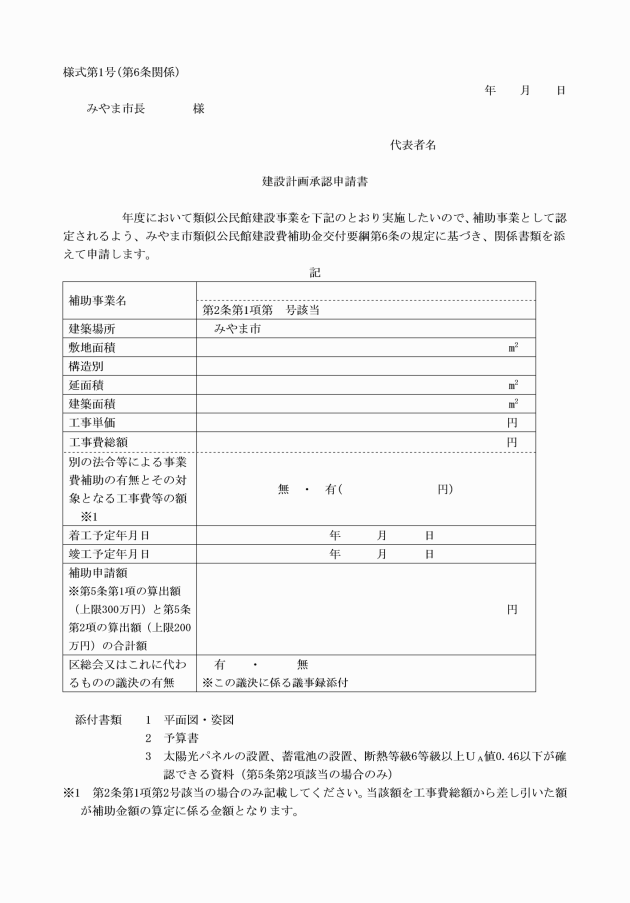 様式第1号(第6条関係)

年　月　日

みやま市長　　様

代表者名

建設計画承認申請書

年度において類似公民館建設事業を下記のとおり実施したいので、補助事業として認定されるよう、みやま市類似公民館建設費補助金交付要綱第6条の規定に基づき、関係書類を添えて申請します。

記

| 補助事業名 | 第2条第1項第　号該当 |
|---|---|
| 建築場所 | みやま市 |
| 敷地面積 | ㎡ |
| 構造別 | |
| 延面積 | ㎡ |
| 建築面積 | ㎡ |
| 工事単価 | 円 |
| 工事費総額 | 円 |
| 別の法令等による事業費補助の有無とその対象となる工事費等の額 ※1 | 無　・　有(　　　円) |
| 着工予定年月日 | 年　月　日 |
| 竣工予定年月日 | 年　月　日 |
| 補助申請額 ※第5条第1項の算出額(上限300万円)と第5条第2項の算出額(上限200万円)の合計額 | 円 |
| 区総会又はこれに代わるものの議決の有無 | 有　・　無 ※この議決に係る議事録添付 |

添付書類　1　平面図・姿図
2　予算書
3　太陽光パネルの設置、蓄電池の設置、断熱等級6等級以上$U_A$値0.46以下が確認できる資料(第5条第2項該当の場合のみ)

※1　第2条第1項第2号該当の場合のみ記載してください。当該額を工事費総額から差し引いた額が補助金額の算定に係る金額となります。